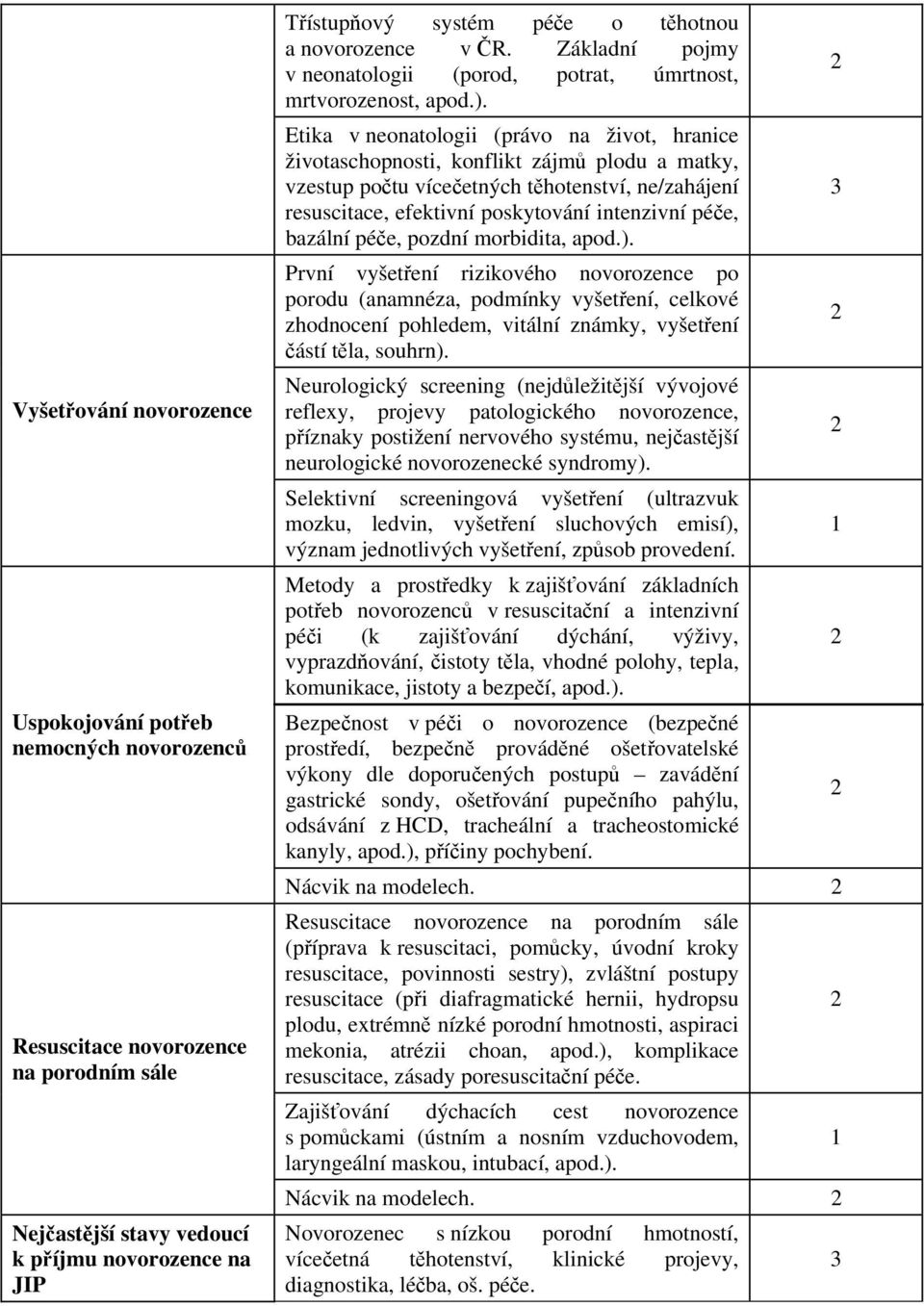 | | | |
|---|---|---|
| | Třístupňový systém péče o těhotnou a novorozence v ČR. Základní pojmy v neonatologii (porod, potrat, úmrtnost, mrtvorozenost, apod.). | 2 |
| | Etika v neonatologii (právo na život, hranice životaschopnosti, konflikt zájmů plodu a matky, vzestup počtu vícečetných těhotenství, ne/zahájení resuscitace, efektivní poskytování intenzivní péče, bazální péče, pozdní morbidita, apod.). | 3 |
| Vyšetřování novorozence | První vyšetření rizikového novorozence po porodu (anamnéza, podmínky vyšetření, celkové zhodnocení pohledem, vitální známky, vyšetření částí těla, souhrn). | 2 |
| | Neurologický screening (nejdůležitější vývojové reflexy, projevy patologického novorozence, příznaky postižení nervového systému, nejčastější neurologické novorozenecké syndromy). | 2 |
| | Selektivní screeningová vyšetření (ultrazvuk mozku, ledvin, vyšetření sluchových emisí), význam jednotlivých vyšetření, způsob provedení. | 1 |
| Uspokojování potřeb nemocných novorozenců | Metody a prostředky k zajišťování základních potřeb novorozenců v resuscitační a intenzivní péči (k zajišťování dýchání, výživy, vyprazdňování, čistoty těla, vhodné polohy, tepla, komunikace, jistoty a bezpečí, apod.). | 2 |
| | Bezpečnost v péči o novorozence (bezpečné prostředí, bezpečně prováděné ošetřovatelské výkony dle doporučených postupů – zavádění gastrické sondy, ošetřování pupečního pahýlu, odsávání z HCD, tracheální a tracheostomické kanyly, apod.), příčiny pochybení. | 2 |
| | Nácvik na modelech. | 2 |
| Resuscitace novorozence na porodním sále | Resuscitace novorozence na porodním sále (příprava k resuscitaci, pomůcky, úvodní kroky resuscitace, povinnosti sestry), zvláštní postupy resuscitace (při diafragmatické hernii, hydropsu plodu, extrémně nízké porodní hmotnosti, aspiraci mekonia, atrézii choan, apod.), komplikace resuscitace, zásady poresuscitační péče. | 2 |
| | Zajišťování dýchacích cest novorozence s pomůckami (ústním a nosním vzduchovodem, laryngeální maskou, intubací, apod.). | 1 |
| | Nácvik na modelech. | 2 |
| Nejčastější stavy vedoucí k příjmu novorozence na JIP | Novorozenec s nízkou porodní hmotností, vícečetná těhotenství, klinické projevy, diagnostika, léčba, oš. péče. | 3 |